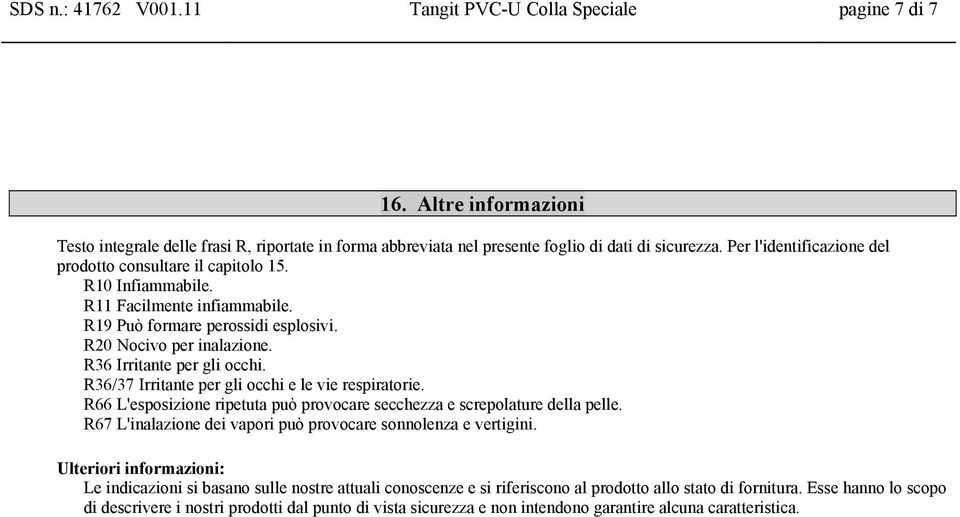 SDS n.: 41762 V001.11 Tangit PVC-U Colla Speciale pagine 7 di 7

16. Altre informazioni

Testo integrale delle frasi R, riportate in forma abbreviata nel presente foglio di dati di sicurezza. Per l'identificazione del prodotto consultare il capitolo 15.
R10 Infiammabile.
R11 Facilmente infiammabile.
R19 Può formare perossidi esplosivi.
R20 Nocivo per inalazione.
R36 Irritante per gli occhi.
R36/37 Irritante per gli occhi e le vie respiratorie.
R66 L'esposizione ripetuta può provocare secchezza e screpolature della pelle.
R67 L'inalazione dei vapori può provocare sonnolenza e vertigini.

Ulteriori informazioni:
Le indicazioni si basano sulle nostre attuali conoscenze e si riferiscono al prodotto allo stato di fornitura. Esse hanno lo scopo di descrivere i nostri prodotti dal punto di vista sicurezza e non intendono garantire alcuna caratteristica.